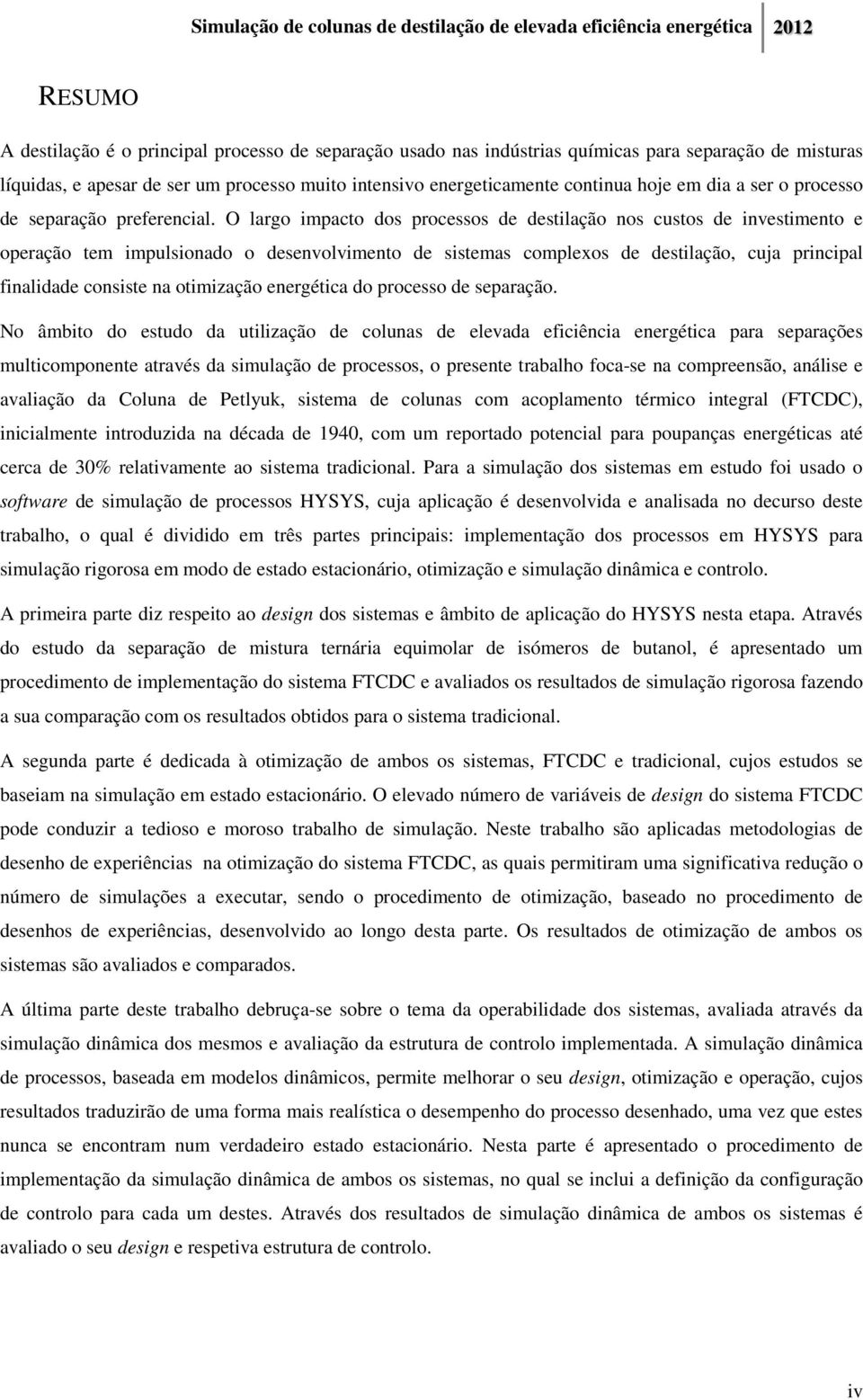 Simulação de colunas de destilação de elevada eficiência energética 2012

RESUMO

A destilação é o principal processo de separação usado nas indústrias químicas para separação de misturas líquidas, e apesar de ser um processo muito intensivo energeticamente continua hoje em dia a ser o processo de separação preferencial. O largo impacto dos processos de destilação nos custos de investimento e operação tem impulsionado o desenvolvimento de sistemas complexos de destilação, cuja principal finalidade consiste na otimização energética do processo de separação.

No âmbito do estudo da utilização de colunas de elevada eficiência energética para separações multicomponente através da simulação de processos, o presente trabalho foca-se na compreensão, análise e avaliação da Coluna de Petlyuk, sistema de colunas com acoplamento térmico integral (FTCDC), inicialmente introduzida na década de 1940, com um reportado potencial para poupanças energéticas até cerca de 30% relativamente ao sistema tradicional. Para a simulação dos sistemas em estudo foi usado o software de simulação de processos HYSYS, cuja aplicação é desenvolvida e analisada no decurso deste trabalho, o qual é dividido em três partes principais: implementação dos processos em HYSYS para simulação rigorosa em modo de estado estacionário, otimização e simulação dinâmica e controlo.

A primeira parte diz respeito ao design dos sistemas e âmbito de aplicação do HYSYS nesta etapa. Através do estudo da separação de mistura ternária equimolar de isómeros de butanol, é apresentado um procedimento de implementação do sistema FTCDC e avaliados os resultados de simulação rigorosa fazendo a sua comparação com os resultados obtidos para o sistema tradicional.

A segunda parte é dedicada à otimização de ambos os sistemas, FTCDC e tradicional, cujos estudos se baseiam na simulação em estado estacionário. O elevado número de variáveis de design do sistema FTCDC pode conduzir a tedioso e moroso trabalho de simulação. Neste trabalho são aplicadas metodologias de desenho de experiências na otimização do sistema FTCDC, as quais permitiram uma significativa redução o número de simulações a executar, sendo o procedimento de otimização, baseado no procedimento de desenhos de experiências, desenvolvido ao longo desta parte. Os resultados de otimização de ambos os sistemas são avaliados e comparados.

A última parte deste trabalho debruça-se sobre o tema da operabilidade dos sistemas, avaliada através da simulação dinâmica dos mesmos e avaliação da estrutura de controlo implementada. A simulação dinâmica de processos, baseada em modelos dinâmicos, permite melhorar o seu design, otimização e operação, cujos resultados traduzirão de uma forma mais realística o desempenho do processo desenhado, uma vez que estes nunca se encontram num verdadeiro estado estacionário. Nesta parte é apresentado o procedimento de implementação da simulação dinâmica de ambos os sistemas, no qual se inclui a definição da configuração de controlo para cada um destes. Através dos resultados de simulação dinâmica de ambos os sistemas é avaliado o seu design e respetiva estrutura de controlo.

iv